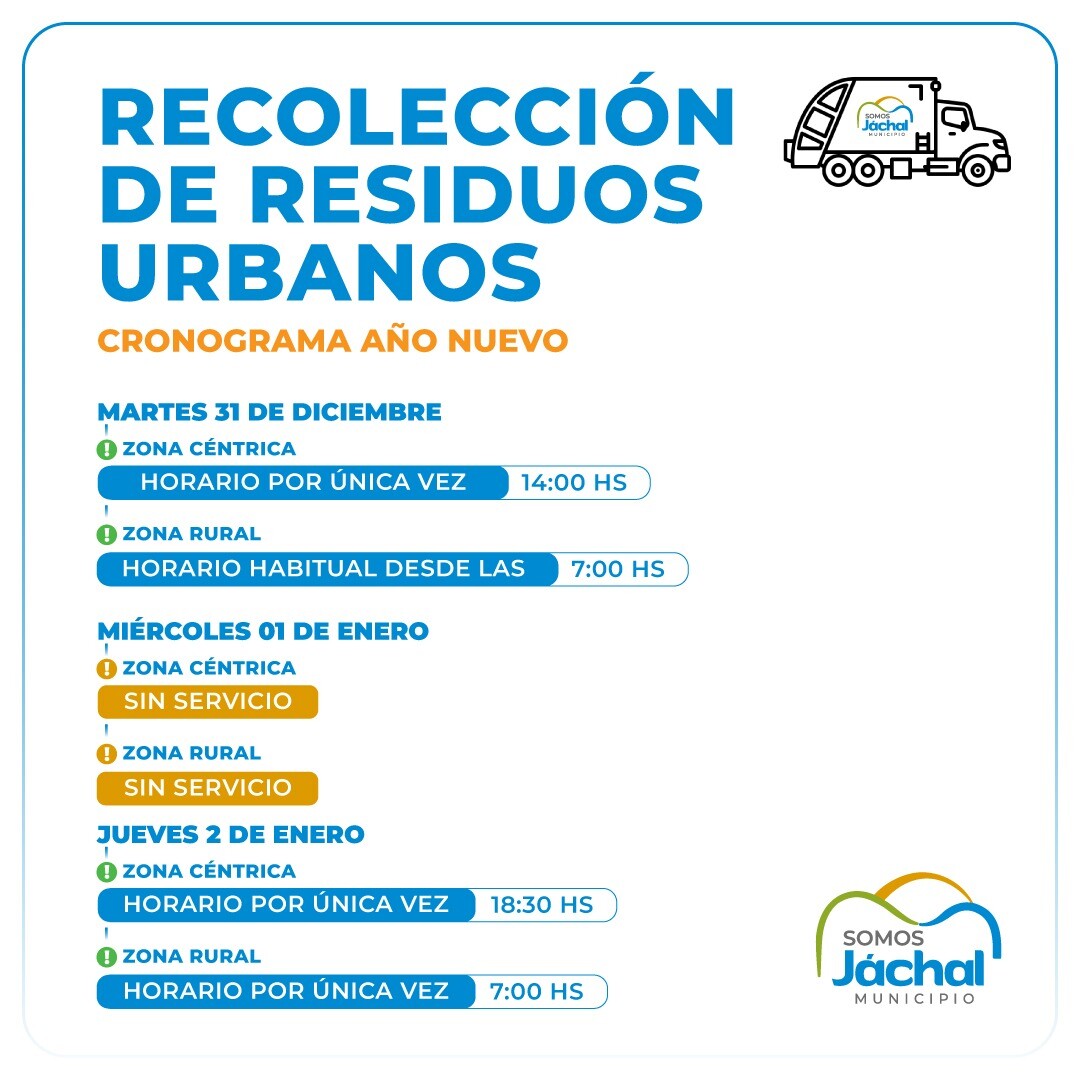 RECOLECCIÓN DE RESIDUOS URBANOS

SOMOS Jáchal MUNICIPIO

CRONOGRAMA AÑO NUEVO

MARTES 31 DE DICIEMBRE

ZONA CÉNTRICA
HORARIO POR ÚNICA VEZ 14:00 HS

ZONA RURAL
HORARIO HABITUAL DESDE LAS 7:00 HS

MIÉRCOLES 01 DE ENERO

ZONA CÉNTRICA
SIN SERVICIO

ZONA RURAL
SIN SERVICIO

JUEVES 2 DE ENERO

ZONA CÉNTRICA
HORARIO POR ÚNICA VEZ 18:30 HS

ZONA RURAL
HORARIO POR ÚNICA VEZ 7:00 HS

SOMOS Jáchal MUNICIPIO